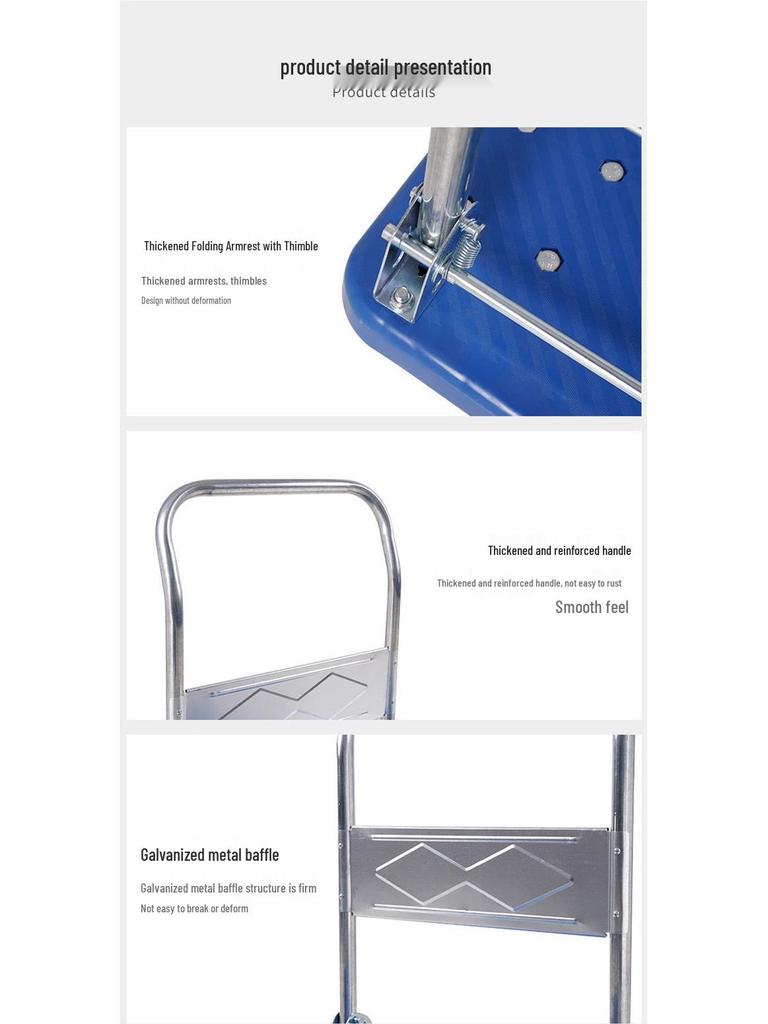 product detail presentation
Product details

Thickened Folding Armrest with Thimble

Thickened armrests, thimbles
Design without deformation

Thickened and reinforced handle

Thickened and reinforced handle, not easy to rust
Smooth feel

Galvanized metal baffle

Galvanized metal baffle structure is firm
Not easy to break or deform